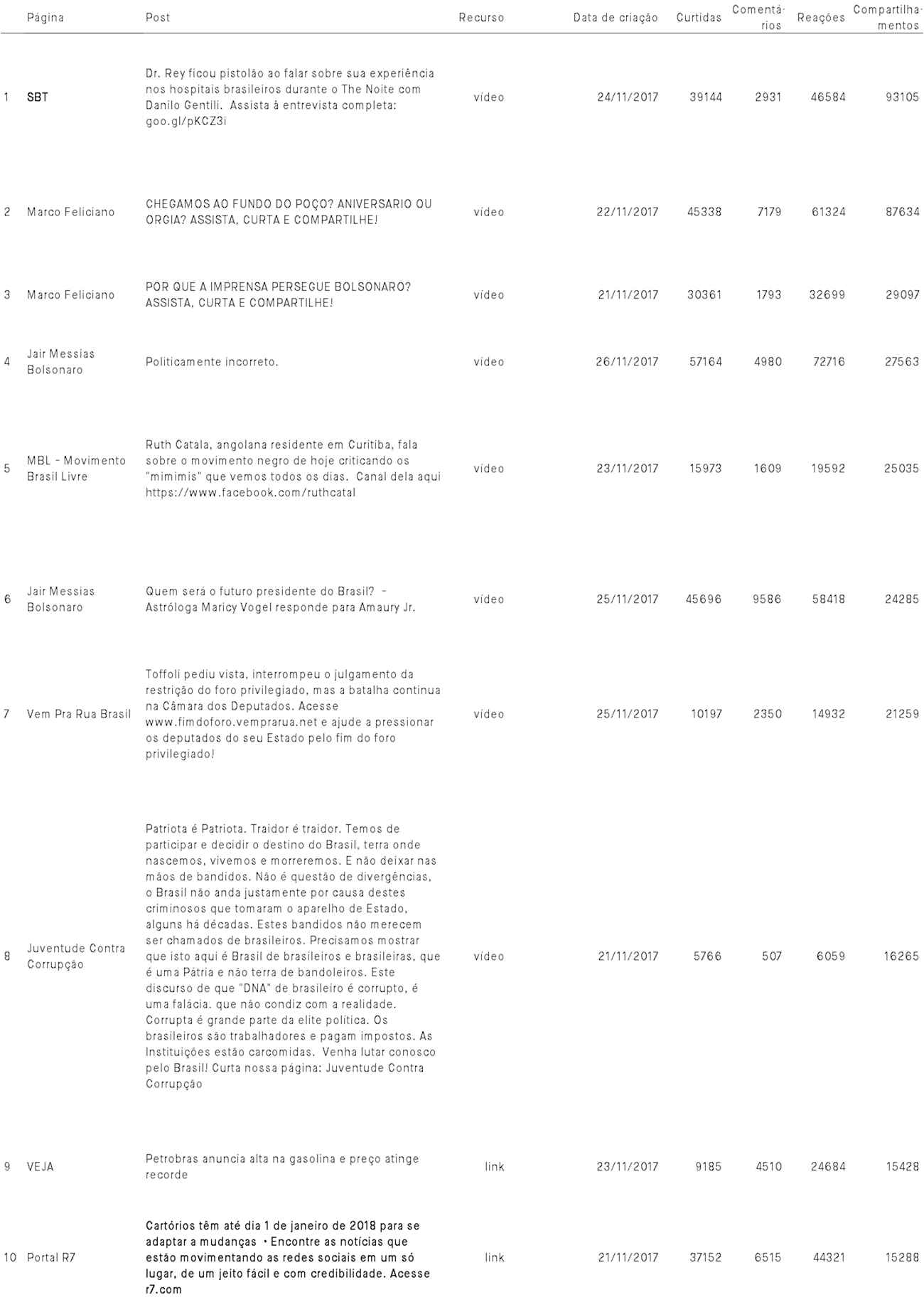 |  | Página | Post | Recurso | Data de criação | Curtidas | Comentários | Reações | Compartilhamentos |
|---|---|---|---|---|---|---|---|---|
| 1 | SBT | Dr. Rey ficou pistolão ao falar sobre sua experiência nos hospitais brasileiros durante o The Noite com Danilo Gentili. Assista à entrevista completa: goo.gl/pKCZ3i | vídeo | 24/11/2017 | 39144 | 2931 | 46584 | 93105 |
| 2 | Marco Feliciano | CHEGAMOS AO FUNDO DO POÇO? ANIVERSARIO OU ORGIA? ASSISTA, CURTA E COMPARTILHE! | vídeo | 22/11/2017 | 45338 | 7179 | 61324 | 87634 |
| 3 | Marco Feliciano | POR QUE A IMPRENSA PERSEGUE BOLSONARO? ASSISTA, CURTA E COMPARTILHE! | vídeo | 21/11/2017 | 30361 | 1793 | 32699 | 29097 |
| 4 | Jair Messias Bolsonaro | Politicamente incorreto. | vídeo | 26/11/2017 | 57164 | 4980 | 72716 | 27563 |
| 5 | MBL - Movimento Brasil Livre | Ruth Catala, angolana residente em Curitiba, fala sobre o movimento negro de hoje criticando os "mimimis" que vemos todos os dias. Canal dela aqui https://www.facebook.com/ruthcatal | vídeo | 23/11/2017 | 15973 | 1609 | 19592 | 25035 |
| 6 | Jair Messias Bolsonaro | Quem será o futuro presidente do Brasil? - Astróloga Maricy Vogel responde para Amaury Jr. | vídeo | 25/11/2017 | 45696 | 9586 | 58418 | 24285 |
| 7 | Vem Pra Rua Brasil | Toffoli pediu vista, interrompeu o julgamento da restrição do foro privilegiado, mas a batalha continua na Câmara dos Deputados. Acesse www.fimdoforo.vemprarua.net e ajude a pressionar os deputados do seu Estado pelo fim do foro privilegiado! | vídeo | 25/11/2017 | 10197 | 2350 | 14932 | 21259 |
| 8 | Juventude Contra Corrupção | Patriota é Patriota. Traidor é traidor. Temos de participar e decidir o destino do Brasil, terra onde nascemos, vivemos e morreremos. E não deixar nas mãos de bandidos. Não é questão de divergências, o Brasil não anda justamente por causa destes criminosos que tomaram o aparelho de Estado, alguns há décadas. Estes bandidos não merecem ser chamados de brasileiros. Precisamos mostrar que isto aqui é Brasil de brasileiros e brasileiras, que é uma Pátria e não terra de bandoleiros. Este discurso de que "DNA" de brasileiro é corrupto, é uma falácia. que não condiz com a realidade. Corrupta é grande parte da elite política. Os brasileiros são trabalhadores e pagam impostos. As Instituições estão carcomidas. Venha lutar conosco pelo Brasil! Curta nossa página: Juventude Contra Corrupção | vídeo | 21/11/2017 | 5766 | 507 | 6059 | 16265 |
| 9 | VEJA | Petrobras anuncia alta na gasolina e preço atinge recorde | link | 23/11/2017 | 9185 | 4510 | 24684 | 15428 |
| 10 | Portal R7 | Cartórios têm até dia 1 de janeiro de 2018 para se adaptar a mudanças • Encontre as notícias que estão movimentando as redes sociais em um só lugar, de um jeito fácil e com credibilidade. Acesse r7.com | link | 21/11/2017 | 37152 | 6515 | 44321 | 15288 |